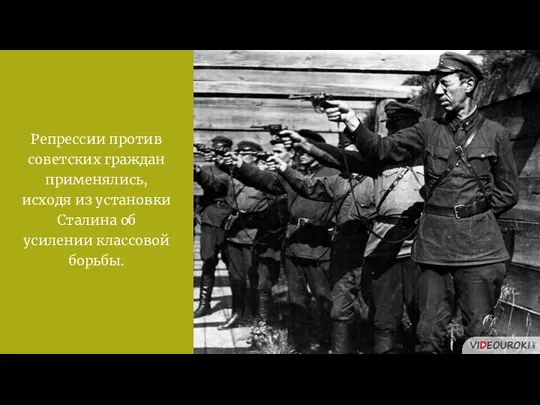 Репрессии против советских граждан применялись, исходя из установки Сталина об усилении классовой борьбы.

VIDEOUROKI